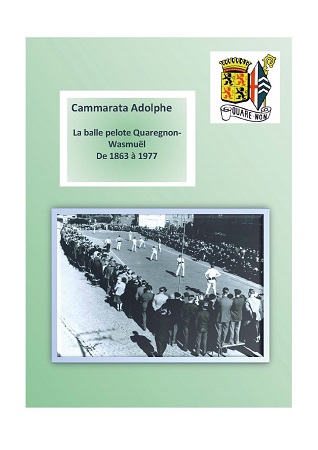 Cammarata Adolphe

La balle pelote Quaregnon-Wasmuël
De 1863 à 1977

QUARE NON